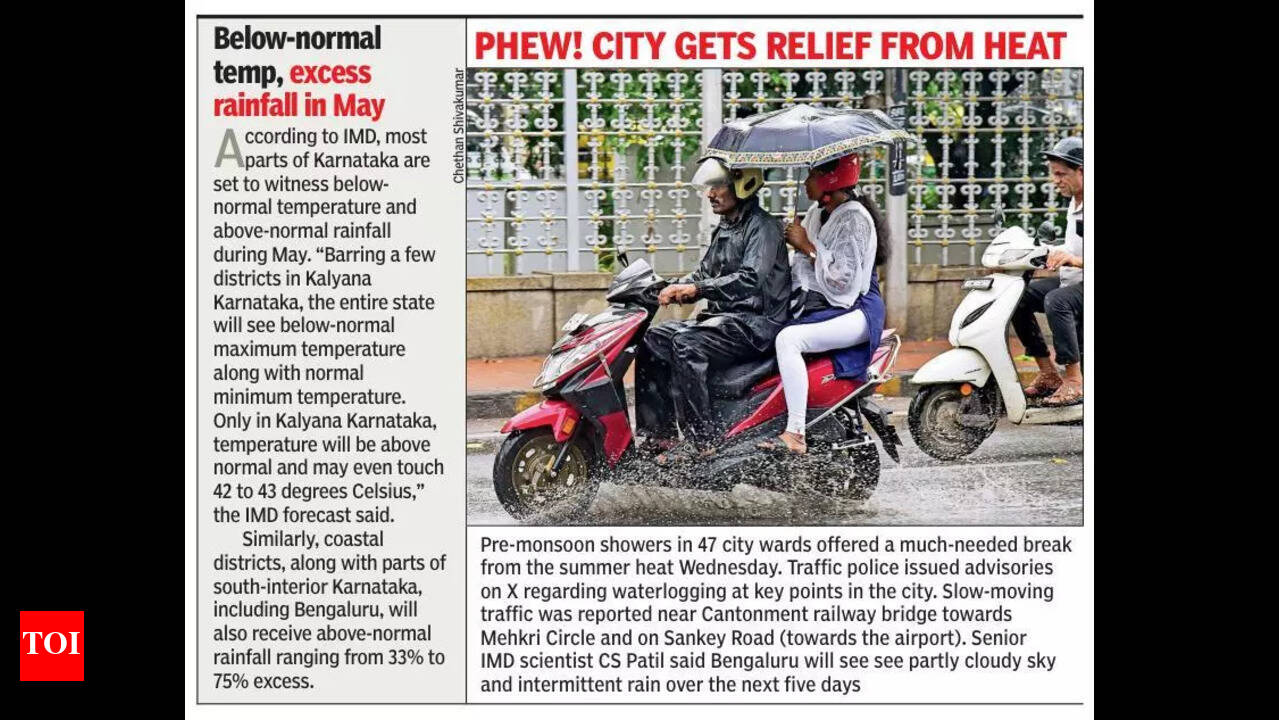 Below-normal temp, excess rainfall in May

According to IMD, most parts of Karnataka are set to witness below-normal temperature and above-normal rainfall during May. "Barring a few districts in Kalyana Karnataka, the entire state will see below-normal maximum temperature along with normal minimum temperature. Only in Kalyana Karnataka, temperature will be above normal and may even touch 42 to 43 degrees Celsius," the IMD forecast said.

Similarly, coastal districts, along with parts of south-interior Karnataka, including Bengaluru, will also receive above-normal rainfall ranging from 33% to 75% excess.

PHEW! CITY GETS RELIEF FROM HEAT

Chethan Shivakumar

Pre-monsoon showers in 47 city wards offered a much-needed break from the summer heat Wednesday. Traffic police issued advisories on X regarding waterlogging at key points in the city. Slow-moving traffic was reported near Cantonment railway bridge towards Mehkri Circle and on Sankey Road (towards the airport). Senior IMD scientist CS Patil said Bengaluru will see see partly cloudy sky and intermittent rain over the next five days

TOI